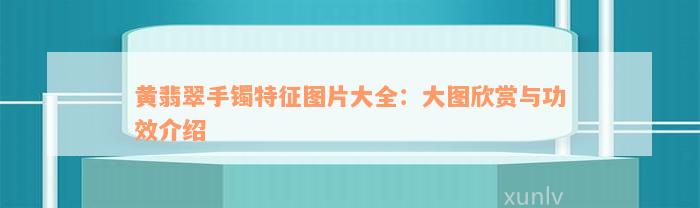 黄翡翠手镯特征图片大全：大图欣赏与功效介绍

xunlv